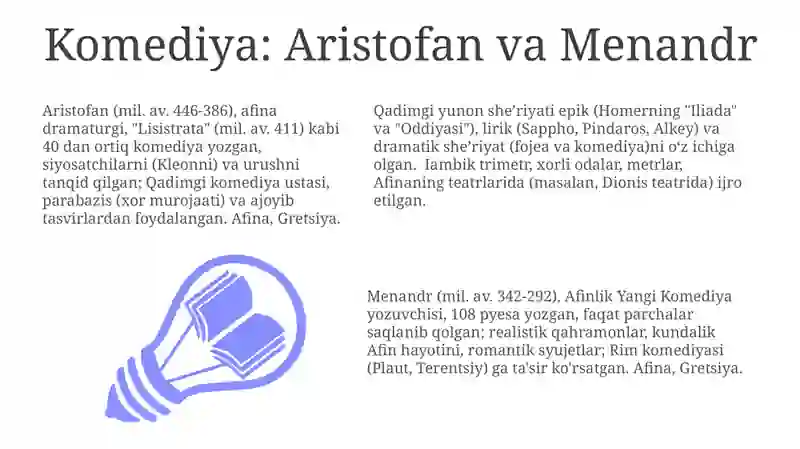 Komediya: Aristofan va Menandr

Aristofan (mil. av. 446-386), afina dramaturgi, "Lisistrata" (mil. av. 411) kabi 40 dan ortiq komediya yozgan, siyosatchilarni (Kleonni) va urushni tanqid qilgan; Qadimgi komediya ustasi, parabazis (xor murojaati) va ajoyib tasvirlardan foydalangan. Afina, Gretsiya.

Qadimgi yunon she'riyati epik (Homerning "Iliada" va "Oddiyasi"), lirik (Sappho, Pindaros, Alkey) va dramatik she'riyat (fojea va komediya)ni o'z ichiga olgan. Iambik trimetr, xorli odalar, metrlar, Afinaning teatrlarida (masalan, Dionis teatrida) ijro etilgan.

Menandr (mil. av. 342-292), Afinlik Yangi Komediya yozuvchisi, 108 pyesa yozgan, faqat parchalar saqlanib qolgan; realistik qahramonlar, kundalik Afin hayotini, romantik syujetlar; Rim komediyasi (Plaut, Terentsiy) ga ta'sir ko'rsatgan. Afina, Gretsiya.